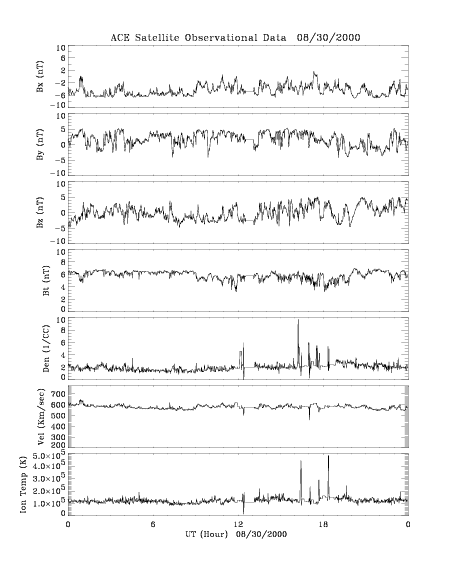 ACE Satellite Observational Data 08/30/2000

Bx (nT)
10
6
2
-2
-6
-10

By (nT)
10
5
0
-5
-10

Bz (nT)
10
5
0
-5
-10

Bt (nT)
10
8
6
4
2
0

Den (1/CC)
10
8
6
4
2
0

Vel (Km/sec)
700
600
500
400
300
200

Ion Temp (K)
$5.0\times10^5$
$4.0\times10^5$
$3.0\times10^5$
$2.0\times10^5$
$1.0\times10^5$
0

0
6
12
18
0
UT (Hour) 08/30/2000